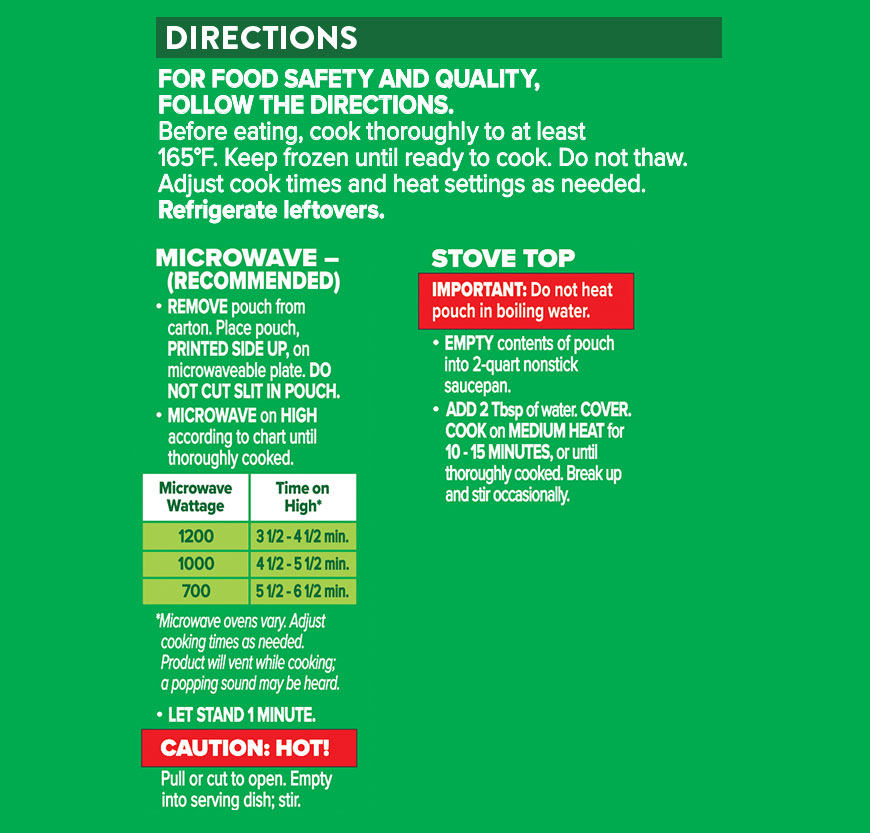 DIRECTIONS

FOR FOOD SAFETY AND QUALITY, FOLLOW THE DIRECTIONS.

Before eating, cook thoroughly to at least 165°F. Keep frozen until ready to cook. Do not thaw. Adjust cook times and heat settings as needed. Refrigerate leftovers.

MICROWAVE – (RECOMMENDED)

• REMOVE pouch from carton. Place pouch, PRINTED SIDE UP, on microwaveable plate. DO NOT CUT SLIT IN POUCH.
• MICROWAVE on HIGH according to chart until thoroughly cooked.

| Microwave Wattage | Time on High* |
|---|---|
| 1200 | 3 1/2 - 4 1/2 min. |
| 1000 | 4 1/2 - 5 1/2 min. |
| 700 | 5 1/2 - 6 1/2 min. |

*Microwave ovens vary. Adjust cooking times as needed. Product will vent while cooking; a popping sound may be heard.

• LET STAND 1 MINUTE.

CAUTION: HOT!

Pull or cut to open. Empty into serving dish; stir.

STOVE TOP

IMPORTANT: Do not heat pouch in boiling water.

• EMPTY contents of pouch into 2-quart nonstick saucepan.
• ADD 2 Tbsp of water. COVER. COOK on MEDIUM HEAT for 10 - 15 MINUTES, or until thoroughly cooked. Break up and stir occasionally.